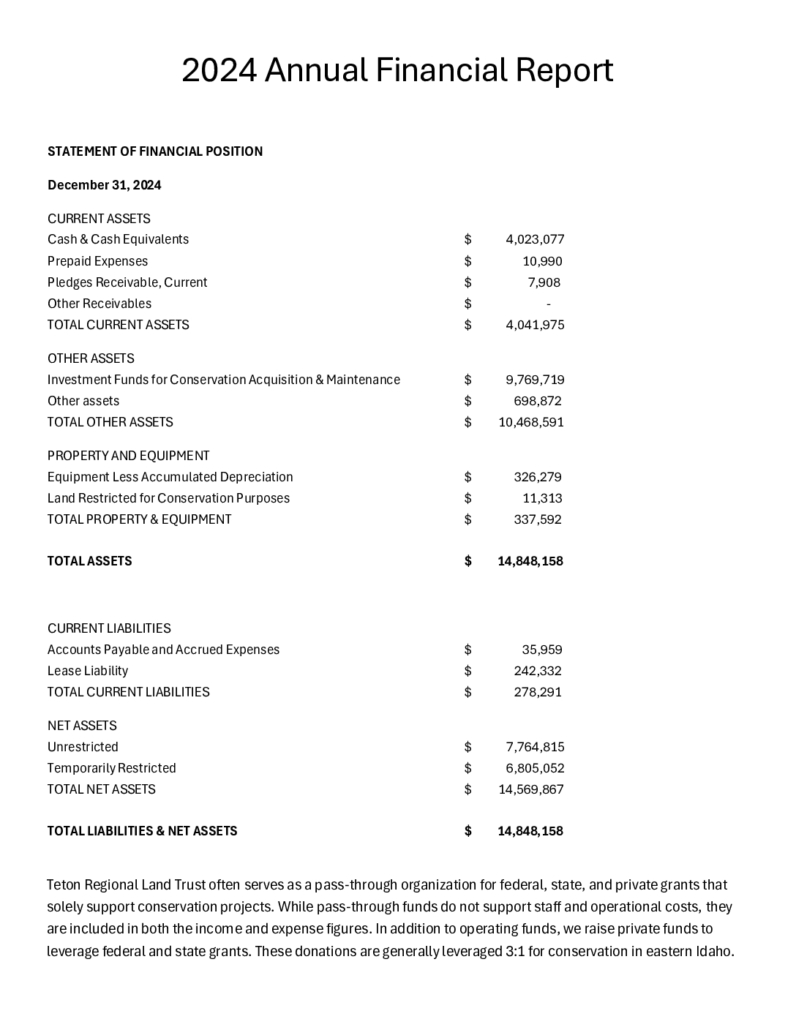 2024 Annual Financial Report

STATEMENT OF FINANCIAL POSITION

December 31, 2024

| | | |
|---|---|---|
| CURRENT ASSETS | | |
| Cash & Cash Equivalents | $ | 4,023,077 |
| Prepaid Expenses | $ | 10,990 |
| Pledges Receivable, Current | $ | 7,908 |
| Other Receivables | $ | - |
| TOTAL CURRENT ASSETS | $ | 4,041,975 |
| OTHER ASSETS | | |
| Investment Funds for Conservation Acquisition & Maintenance | $ | 9,769,719 |
| Other assets | $ | 698,872 |
| TOTAL OTHER ASSETS | $ | 10,468,591 |
| PROPERTY AND EQUIPMENT | | |
| Equipment Less Accumulated Depreciation | $ | 326,279 |
| Land Restricted for Conservation Purposes | $ | 11,313 |
| TOTAL PROPERTY & EQUIPMENT | $ | 337,592 |
| TOTAL ASSETS | $ | 14,848,158 |
| CURRENT LIABILITIES | | |
| Accounts Payable and Accrued Expenses | $ | 35,959 |
| Lease Liability | $ | 242,332 |
| TOTAL CURRENT LIABILITIES | $ | 278,291 |
| NET ASSETS | | |
| Unrestricted | $ | 7,764,815 |
| Temporarily Restricted | $ | 6,805,052 |
| TOTAL NET ASSETS | $ | 14,569,867 |
| TOTAL LIABILITIES & NET ASSETS | $ | 14,848,158 |

Teton Regional Land Trust often serves as a pass-through organization for federal, state, and private grants that solely support conservation projects. While pass-through funds do not support staff and operational costs, they are included in both the income and expense figures. In addition to operating funds, we raise private funds to leverage federal and state grants. These donations are generally leveraged 3:1 for conservation in eastern Idaho.